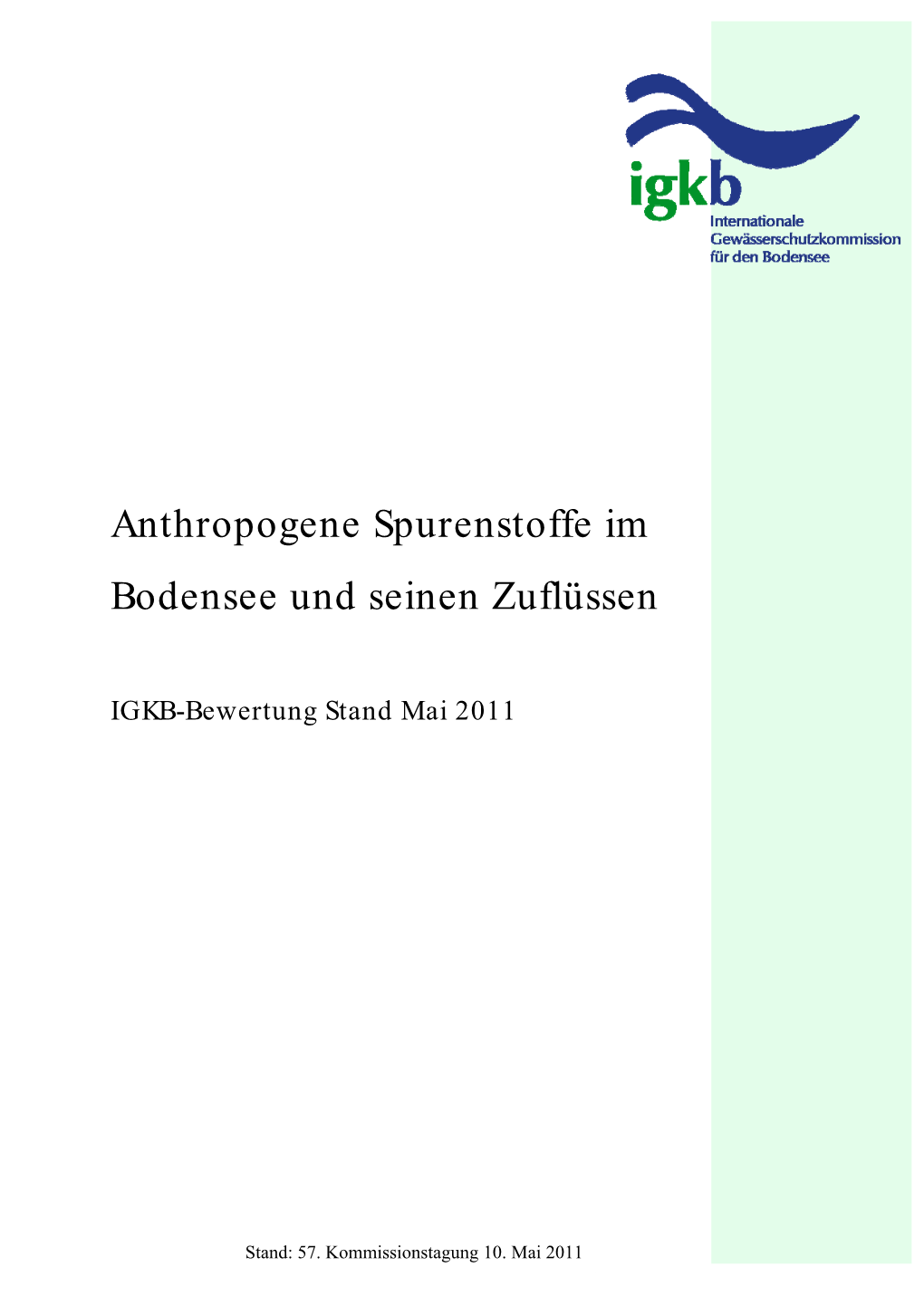 igkb
Internationale
Gewässerschutzkommission
für den Bodensee

Anthropogene Spurenstoffe im Bodensee und seinen Zuflüssen

IGKB-Bewertung Stand Mai 2011

Stand: 57. Kommissionstagung 10. Mai 2011